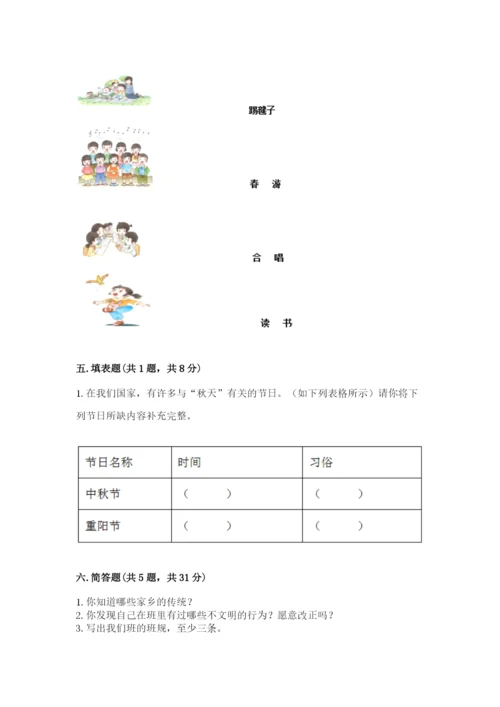 踢毽子

春　游

合　唱

读　书

五. 填表题(共 1 题，共 8 分)

1. 在我们国家，有许多与“秋天”有关的节日。（如下列表格所示）请你将下列节日所缺内容补充完整。

| 节日名称 | 时间 | 习俗 |
|---|---|---|
| 中秋节 | （　　） | （　　） |
| 重阳节 | （　　） | （　　） |

六. 简答题(共 5 题，共 31 分)

1. 你知道哪些家乡的传统？
2. 你发现自己在班里有过哪些不文明的行为？愿意改正吗？
3. 写出我们班的班规，至少三条。